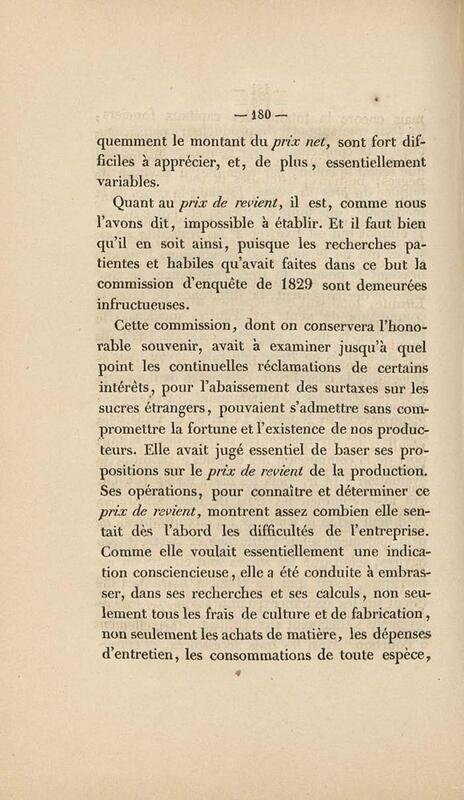 — 180 —

quemment le montant du prix net, sont fort difficiles à apprécier, et, de plus, essentiellement variables.

Quant au prix de revient, il est, comme nous l'avons dit, impossible à établir. Et il faut bien qu'il en soit ainsi, puisque les recherches patientes et habiles qu'avait faites dans ce but la commission d'enquête de 1829 sont demeurées infructueuses.

Cette commission, dont on conservera l'honorable souvenir, avait à examiner jusqu'à quel point les continuelles réclamations de certains intérêts, pour l'abaissement des surtaxes sur les sucres étrangers, pouvaient s'admettre sans compromettre la fortune et l'existence de nos producteurs. Elle avait jugé essentiel de baser ses propositions sur le prix de revient de la production. Ses opérations, pour connaître et déterminer ce prix de revient, montrent assez combien elle sentait dès l'abord les difficultés de l'entreprise. Comme elle voulait essentiellement une indication consciencieuse, elle a été conduite à embrasser, dans ses recherches et ses calculs, non seulement tous les frais de culture et de fabrication, non seulement les achats de matière, les dépenses d'entretien, les consommations de toute espèce,